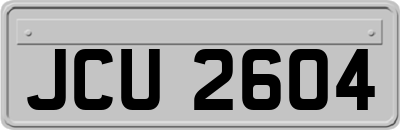 JCU 2604